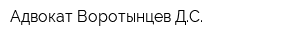 Адвокат Воротынцев Д.С.